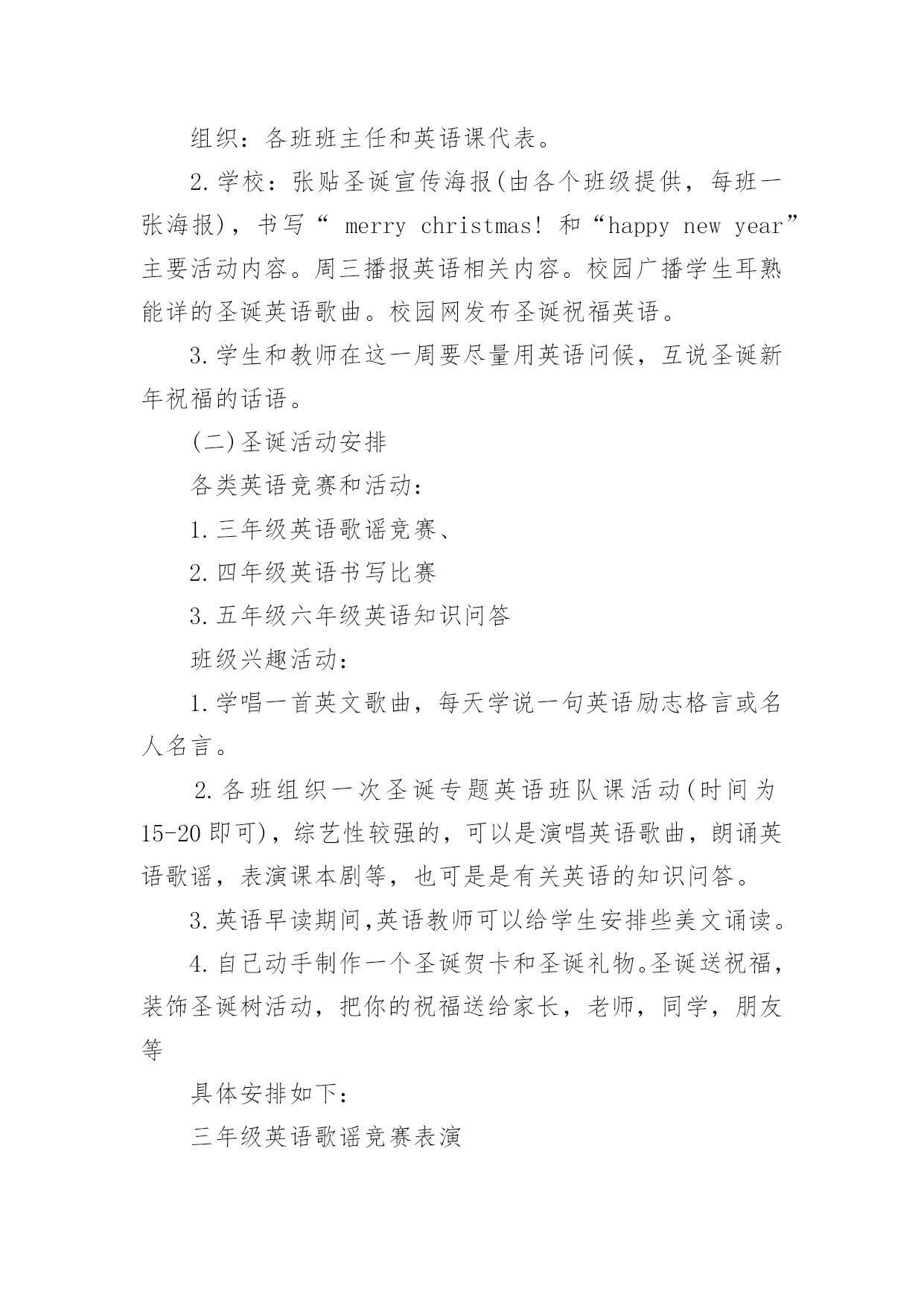 组织：各班班主任和英语课代表。

2.学校：张贴圣诞宣传海报(由各个班级提供，每班一张海报)，书写“ merry christmas! 和“happy new year”主要活动内容。周三播报英语相关内容。校园广播学生耳熟能详的圣诞英语歌曲。校园网发布圣诞祝福英语。

3.学生和教师在这一周要尽量用英语问候，互说圣诞新年祝福的话语。

(二)圣诞活动安排

各类英语竞赛和活动：

1.三年级英语歌谣竞赛、

2.四年级英语书写比赛

3.五年级六年级英语知识问答

班级兴趣活动：

1.学唱一首英文歌曲，每天学说一句英语励志格言或名人名言。

2.各班组织一次圣诞专题英语班队课活动(时间为15-20即可)，综艺性较强的，可以是演唱英语歌曲，朗诵英语歌谣，表演课本剧等，也可是是有关英语的知识问答。

3.英语早读期间,英语教师可以给学生安排些美文诵读。

4.自己动手制作一个圣诞贺卡和圣诞礼物。圣诞送祝福，装饰圣诞树活动，把你的祝福送给家长，老师，同学，朋友等

具体安排如下：

三年级英语歌谣竞赛表演